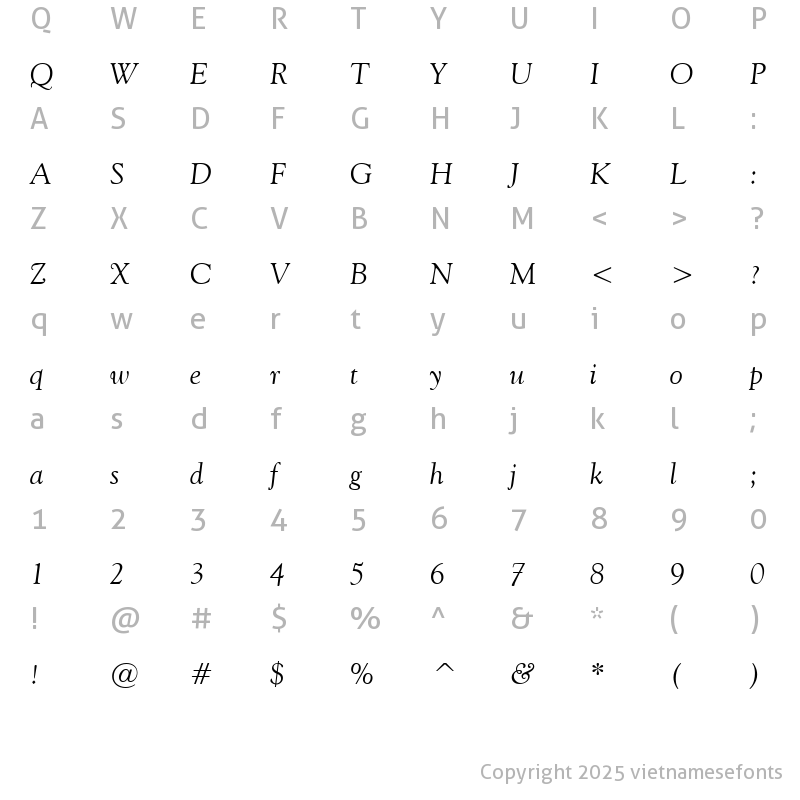 Q W E R T Y U I O P

Q W E R T Y U I O P

A S D F G H J K L :

A S D F G H J K L :

Z X C V B N M < > ?

Z X C V B N M < > ?

q w e r t y u i o p

q w e r t y u i o p

a s d f g h j k l ;

a s d f g h j k l ;

1 2 3 4 5 6 7 8 9 0

1 2 3 4 5 6 7 8 9 0

! @ # $ % ^ & * ( )

! @ # $ % ^ & * ( )

Copyright 2025 vietnamesefonts